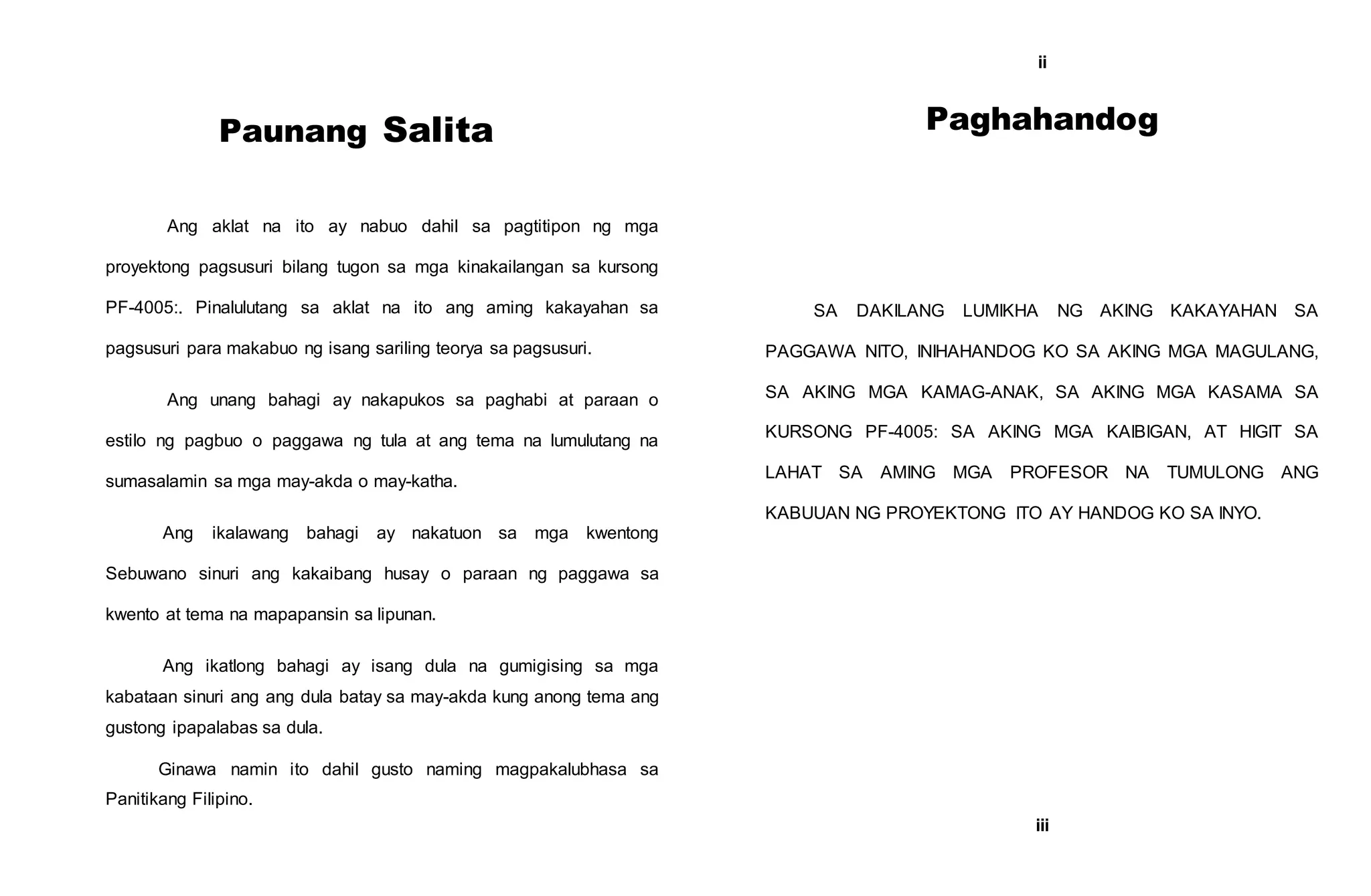 Paunang Salita

Ang aklat na ito ay nabuo dahil sa pagtitipon ng mga proyektong pagsusuri bilang tugon sa mga kinakailangan sa kursong PF-4005:. Pinalulutang sa aklat na ito ang aming kakayahan sa pagsusuri para makabuo ng isang sariling teorya sa pagsusuri.

Ang unang bahagi ay nakapukos sa paghabi at paraan o estilo ng pagbuo o paggawa ng tula at ang tema na lumulutang na sumasalamin sa mga may-akda o may-katha.

Ang ikalawang bahagi ay nakatuon sa mga kwentong Sebuwano sinuri ang kakaibang husay o paraan ng paggawa sa kwento at tema na mapapansin sa lipunan.

Ang ikatlong bahagi ay isang dula na gumigising sa mga kabataan sinuri ang ang dula batay sa may-akda kung anong tema ang gustong ipapalabas sa dula.

Ginawa namin ito dahil gusto naming magpakalubhasa sa Panitikang Filipino.

ii

Paghahandog

SA DAKILANG LUMIKHA NG AKING KAKAYAHAN SA PAGGAWA NITO, INIHAHANDOG KO SA AKING MGA MAGULANG, SA AKING MGA KAMAG-ANAK, SA AKING MGA KASAMA SA KURSONG PF-4005: SA AKING MGA KAIBIGAN, AT HIGIT SA LAHAT SA AMING MGA PROFESOR NA TUMULONG ANG KABUUAN NG PROYEKTONG ITO AY HANDOG KO SA INYO.

iii